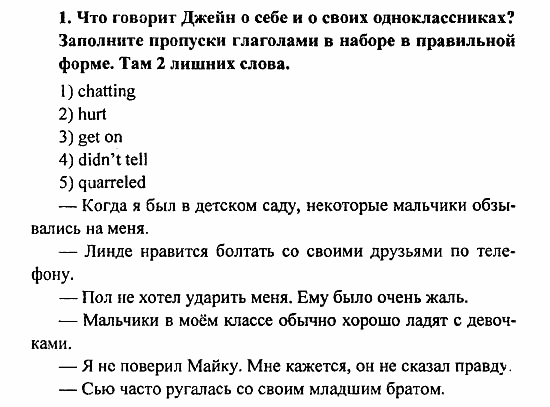 1. Что говорит Джейн о себе и о своих одноклассниках? Заполните пропуски глаголами в наборе в правильной форме. Там 2 лишних слова.

1) chatting
2) hurt
3) get on
4) didn't tell
5) quarreled

— Когда я был в детском саду, некоторые мальчики обзывались на меня.

— Линде нравится болтать со своими друзьями по телефону.

— Пол не хотел ударить меня. Ему было очень жаль.

— Мальчики в моём классе обычно хорошо ладят с девочками.

— Я не поверил Майку. Мне кажется, он не сказал правду.

— Сью часто ругалась со своим младшим братом.